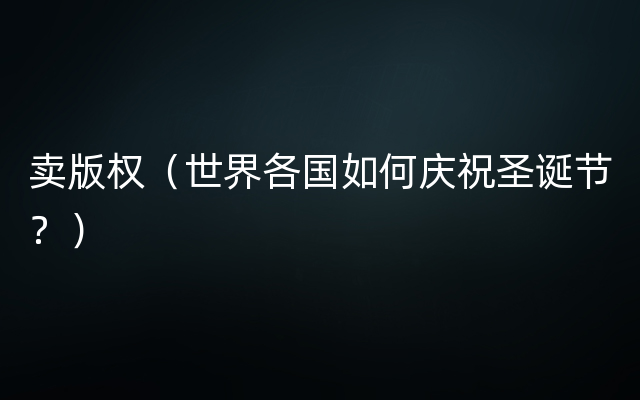 卖版权（世界各国如何庆祝圣诞节？）